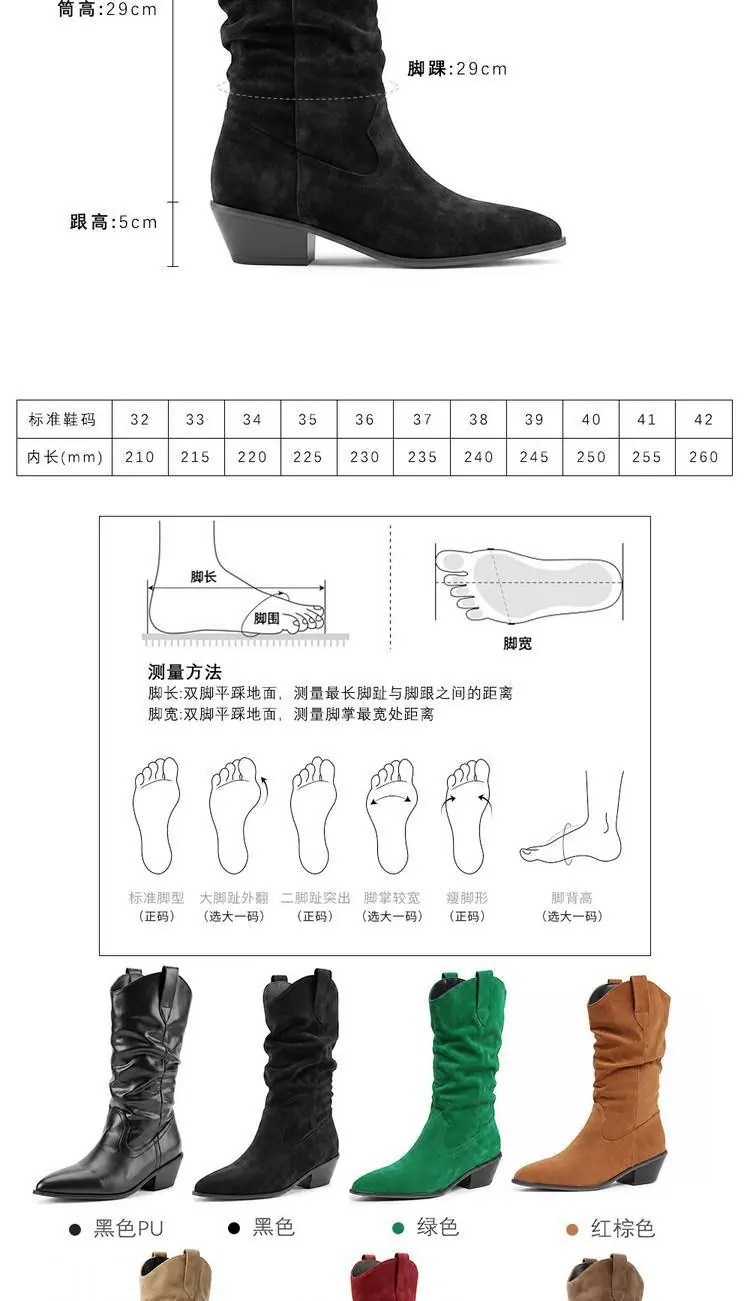 筒高:29cm

脚踝:29cm

跟高:5cm

| 标准鞋码 | 32 | 33 | 34 | 35 | 36 | 37 | 38 | 39 | 40 | 41 | 42 |
|---|---|---|---|---|---|---|---|---|---|---|---|
| 内长(mm) | 210 | 215 | 220 | 225 | 230 | 235 | 240 | 245 | 250 | 255 | 260 |

脚长

脚围

脚宽

测量方法
脚长:双脚平踩地面，测量最长脚趾与脚跟之间的距离
脚宽:双脚平踩地面，测量脚掌最宽处距离

标准脚型
(正码)

大脚趾外翻
(选大一码)

二脚趾突出
(正码)

脚掌较宽
(选大一码)

瘦脚形
(正码)

脚背高
(选大一码)

黑色PU

黑色

绿色

红棕色